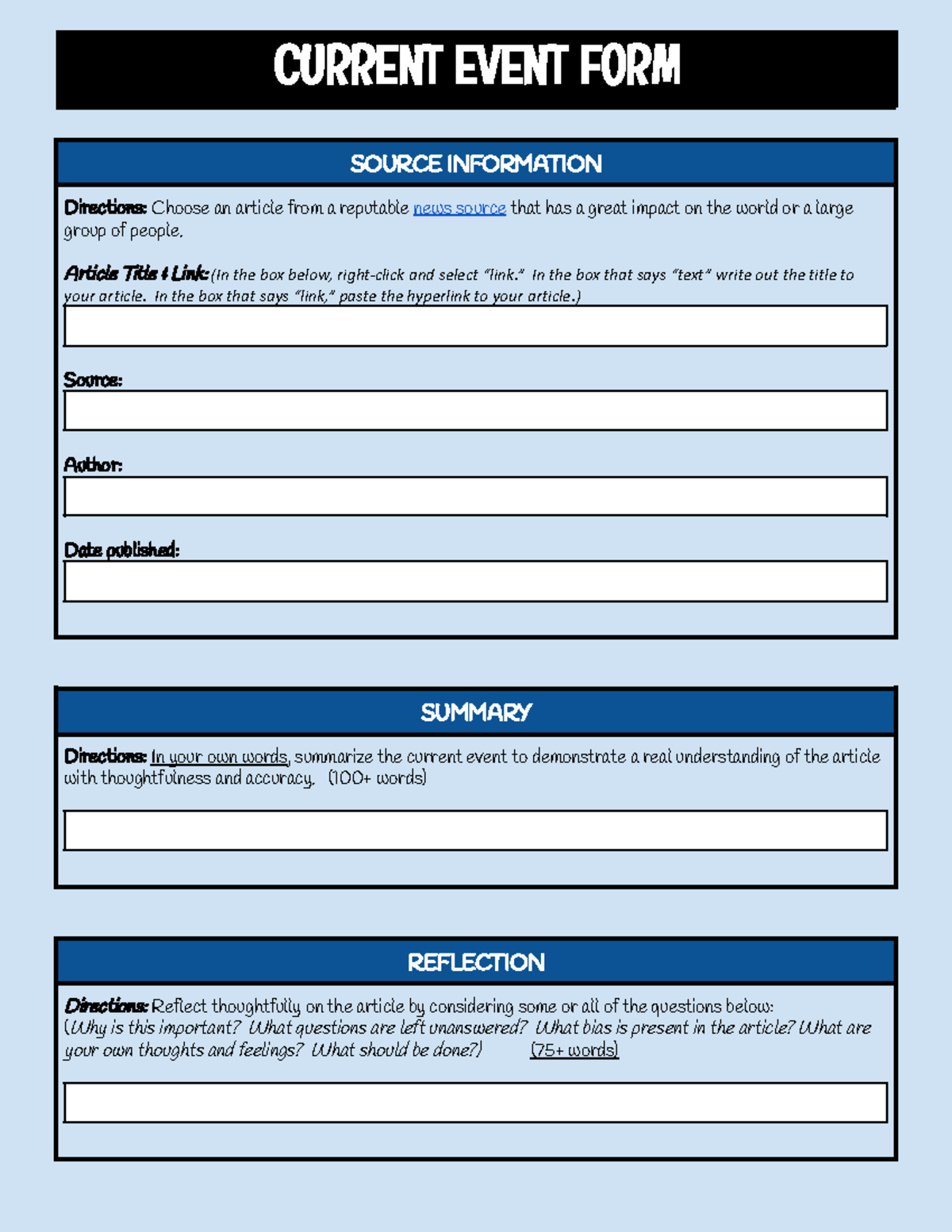 CURRENT EVENT FORM

SOURCE INFORMATION

Directions: Choose an article from a reputable news source that has a great impact on the world or a large group of people.

Article Title & Link: (In the box below, right-click and select "link." In the box that says "text" write out the title to your article. In the box that says "link," paste the hyperlink to your article.)

Source:

Author:

Date published:

SUMMARY

Directions: In your own words, summarize the current event to demonstrate a real understanding of the article with thoughtfulness and accuracy. (100+ words)

REFLECTION

Directions: Reflect thoughtfully on the article by considering some or all of the questions below: (Why is this important? What questions are left unanswered? What bias is present in the article? What are your own thoughts and feelings? What should be done?) (75+ words)